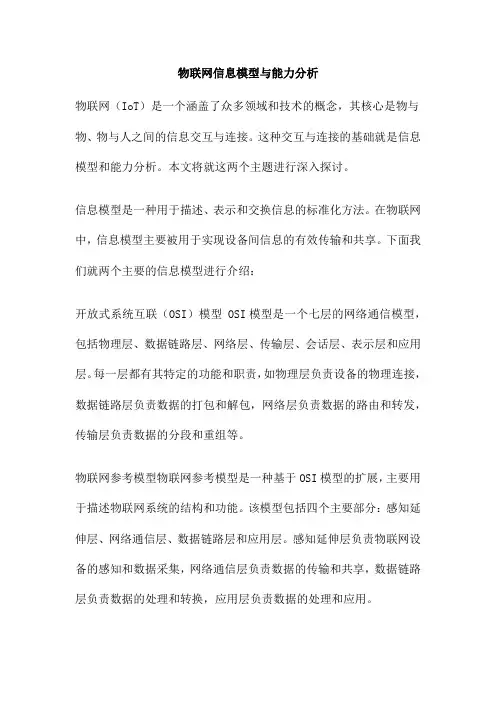 物联网信息模型与能力分析

物联网（IoT）是一个涵盖了众多领域和技术的概念，其核心是物与物、物与人之间的信息交互与连接。这种交互与连接的基础就是信息模型和能力分析。本文将就这两个主题进行深入探讨。

信息模型是一种用于描述、表示和交换信息的标准化方法。在物联网中，信息模型主要被用于实现设备间信息的有效传输和共享。下面我们就两个主要的信息模型进行介绍：

开放式系统互联（OSI）模型 OSI 模型是一个七层的网络通信模型，包括物理层、数据链路层、网络层、传输层、会话层、表示层和应用层。每一层都有其特定的功能和职责，如物理层负责设备的物理连接，数据链路层负责数据的打包和解包，网络层负责数据的路由和转发，传输层负责数据的分段和重组等。

物联网参考模型物联网参考模型是一种基于 OSI 模型的扩展，主要用于描述物联网系统的结构和功能。该模型包括四个主要部分：感知延伸层、网络通信层、数据链路层和应用层。感知延伸层负责物联网设备的感知和数据采集，网络通信层负责数据的传输和共享，数据链路层负责数据的处理和转换，应用层负责数据的处理和应用。